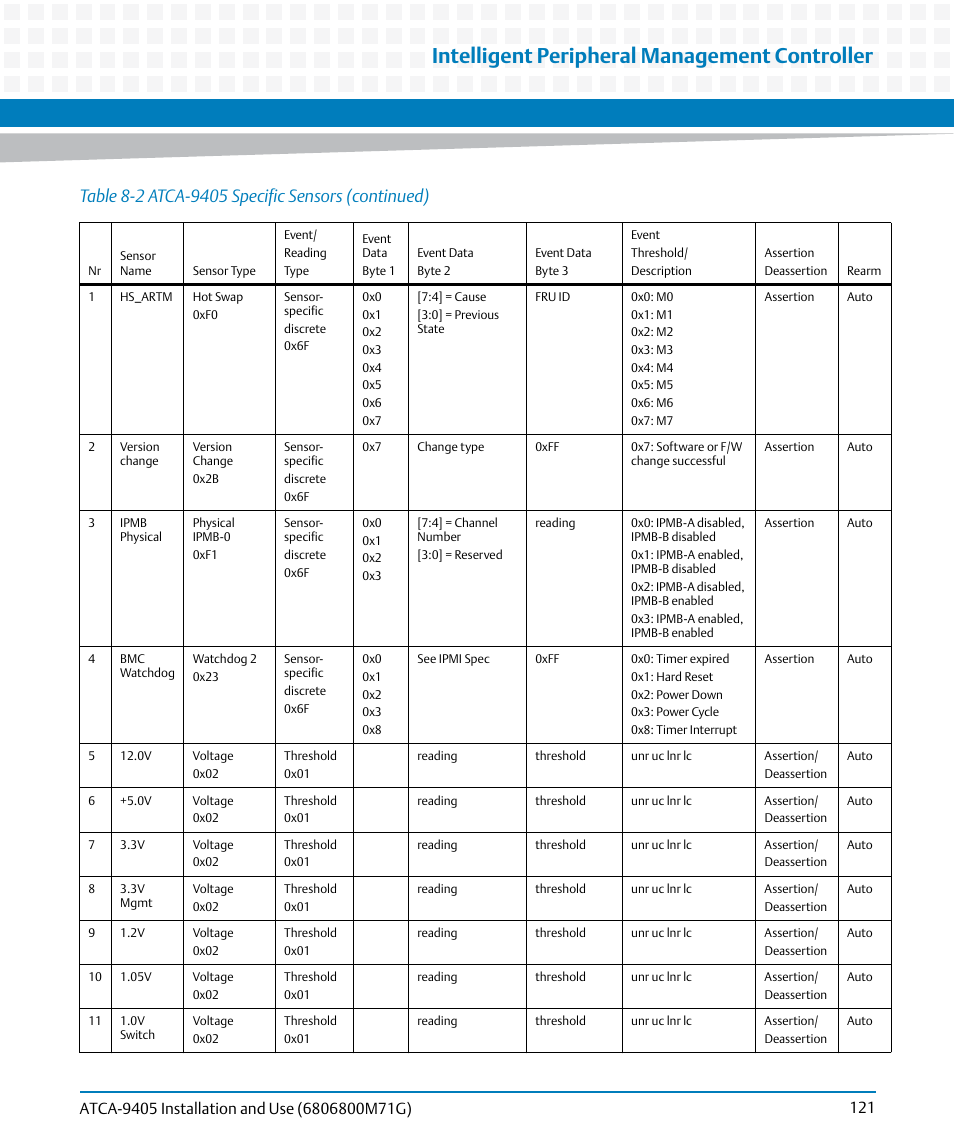 Intelligent Peripheral Management Controller

Table 8-2 ATCA-9405 Specific Sensors (continued)

| Nr | Sensor Name | Sensor Type | Event/ Reading Type | Event Data Byte 1 | Event Data Byte 2 | Event Data Byte 3 | Event Threshold/ Description | Assertion Deassertion | Rearm |
|---|---|---|---|---|---|---|---|---|---|
| 1 | HS_ARTM | Hot Swap 0xF0 | Sensor-specific discrete 0x6F | 0x0 0x1 0x2 0x3 0x4 0x5 0x6 0x7 | [7:4] = Cause [3:0] = Previous State | FRU ID | 0x0: M0 0x1: M1 0x2: M2 0x3: M3 0x4: M4 0x5: M5 0x6: M6 0x7: M7 | Assertion | Auto |
| 2 | Version change | Version Change 0x2B | Sensor-specific discrete 0x6F | 0x7 | Change type | 0xFF | 0x7: Software or F/W change successful | Assertion | Auto |
| 3 | IPMB Physical | Physical IPMB-0 0xF1 | Sensor-specific discrete 0x6F | 0x0 0x1 0x2 0x3 | [7:4] = Channel Number [3:0] = Reserved | reading | 0x0: IPMB-A disabled, IPMB-B disabled 0x1: IPMB-A enabled, IPMB-B disabled 0x2: IPMB-A disabled, IPMB-B enabled 0x3: IPMB-A enabled, IPMB-B enabled | Assertion | Auto |
| 4 | BMC Watchdog | Watchdog 2 0x23 | Sensor-specific discrete 0x6F | 0x0 0x1 0x2 0x3 0x8 | See IPMI Spec | 0xFF | 0x0: Timer expired 0x1: Hard Reset 0x2: Power Down 0x3: Power Cycle 0x8: Timer Interrupt | Assertion | Auto |
| 5 | 12.0V | Voltage 0x02 | Threshold 0x01 | | reading | threshold | unr uc lnr lc | Assertion/ Deassertion | Auto |
| 6 | +5.0V | Voltage 0x02 | Threshold 0x01 | | reading | threshold | unr uc lnr lc | Assertion/ Deassertion | Auto |
| 7 | 3.3V | Voltage 0x02 | Threshold 0x01 | | reading | threshold | unr uc lnr lc | Assertion/ Deassertion | Auto |
| 8 | 3.3V Mgmt | Voltage 0x02 | Threshold 0x01 | | reading | threshold | unr uc lnr lc | Assertion/ Deassertion | Auto |
| 9 | 1.2V | Voltage 0x02 | Threshold 0x01 | | reading | threshold | unr uc lnr lc | Assertion/ Deassertion | Auto |
| 10 | 1.05V | Voltage 0x02 | Threshold 0x01 | | reading | threshold | unr uc lnr lc | Assertion/ Deassertion | Auto |
| 11 | 1.0V Switch | Voltage 0x02 | Threshold 0x01 | | reading | threshold | unr uc lnr lc | Assertion/ Deassertion | Auto |

ATCA-9405 Installation and Use (6806800M71G) 121